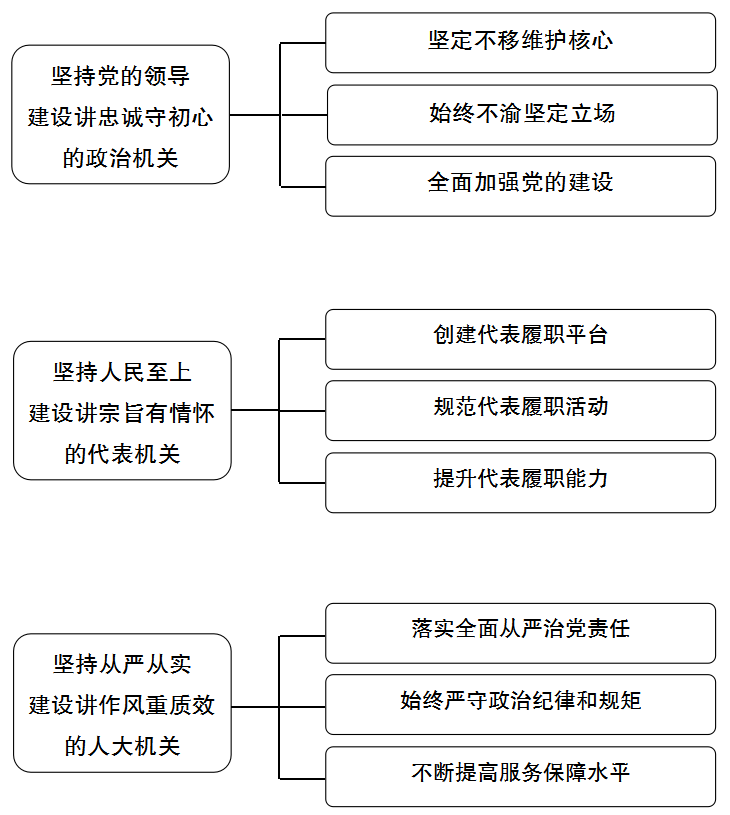 坚持党的领导
建设讲忠诚守初心
的政治机关

坚定不移维护核心

始终不渝坚定立场

全面加强党的建设

坚持人民至上
建设讲宗旨有情怀
的代表机关

创建代表履职平台

规范代表履职活动

提升代表履职能力

坚持从严从实
建设讲作风重质效
的人大机关

落实全面从严治党责任

始终严守政治纪律和规矩

不断提高服务保障水平